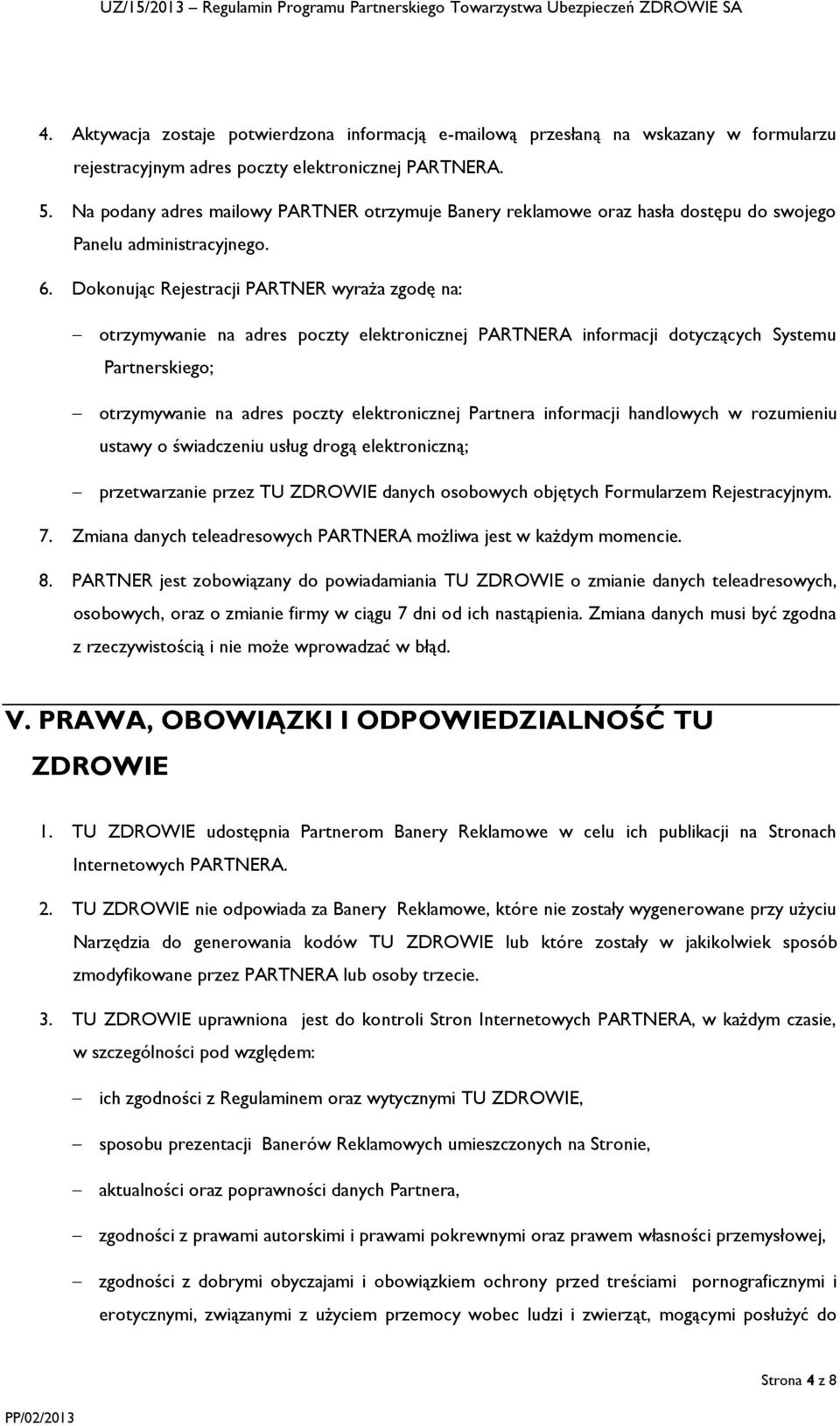 UZ/15/2013 – Regulamin Programu Partnerskiego Towarzystwa Ubezpieczeń ZDROWIE SA

4. Aktywacja zostaje potwierdzona informacją e-mailową przesłaną na wskazany w formularzu rejestracyjnym adres poczty elektronicznej PARTNERA.

5. Na podany adres mailowy PARTNER otrzymuje Banery reklamowe oraz hasła dostępu do swojego Panelu administracyjnego.

6. Dokonując Rejestracji PARTNER wyraża zgodę na:

– otrzymywanie na adres poczty elektronicznej PARTNERA informacji dotyczących Systemu Partnerskiego;

– otrzymywanie na adres poczty elektronicznej Partnera informacji handlowych w rozumieniu ustawy o świadczeniu usług drogą elektroniczną;

– przetwarzanie przez TU ZDROWIE danych osobowych objętych Formularzem Rejestracyjnym.

7. Zmiana danych teleadresowych PARTNERA możliwa jest w każdym momencie.

8. PARTNER jest zobowiązany do powiadamiania TU ZDROWIE o zmianie danych teleadresowych, osobowych, oraz o zmianie firmy w ciągu 7 dni od ich nastąpienia. Zmiana danych musi być zgodna z rzeczywistością i nie może wprowadzać w błąd.

V. PRAWA, OBOWIĄZKI I ODPOWIEDZIALNOŚĆ TU ZDROWIE

1. TU ZDROWIE udostępnia Partnerom Banery Reklamowe w celu ich publikacji na Stronach Internetowych PARTNERA.

2. TU ZDROWIE nie odpowiada za Banery Reklamowe, które nie zostały wygenerowane przy użyciu Narzędzia do generowania kodów TU ZDROWIE lub które zostały w jakikolwiek sposób zmodyfikowane przez PARTNERA lub osoby trzecie.

3. TU ZDROWIE uprawniona jest do kontroli Stron Internetowych PARTNERA, w każdym czasie, w szczególności pod względem:

– ich zgodności z Regulaminem oraz wytycznymi TU ZDROWIE,

– sposobu prezentacji Banerów Reklamowych umieszczonych na Stronie,

– aktualności oraz poprawności danych Partnera,

– zgodności z prawami autorskimi i prawami pokrewnymi oraz prawem własności przemysłowej,

– zgodności z dobrymi obyczajami i obowiązkiem ochrony przed treściami pornograficznymi i erotycznymi, związanymi z użyciem przemocy wobec ludzi i zwierząt, mogącymi posłużyć do

Strona 4 z 8

PP/02/2013